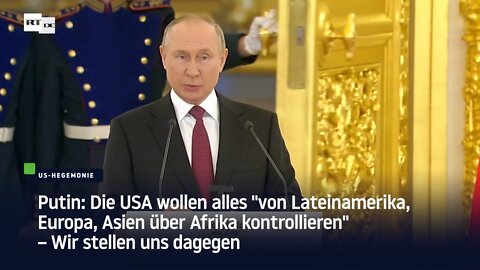 RT DE

US-HEGEMONIE

Putin: Die USA wollen alles "von Lateinamerika, Europa, Asien über Afrika kontrollieren" – Wir stellen uns dagegen